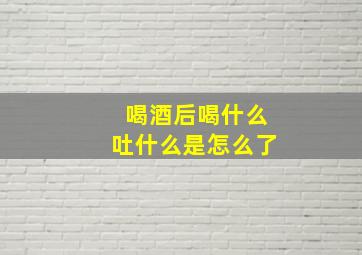 喝酒后喝什么
吐什么是怎么了